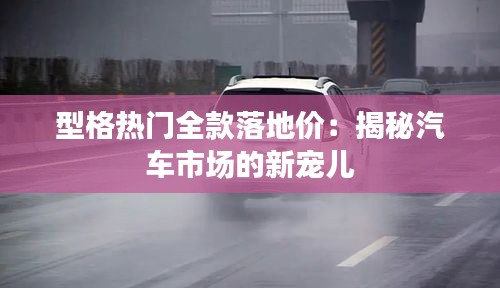 型格热门全款落地价：揭秘汽车市场的新宠儿